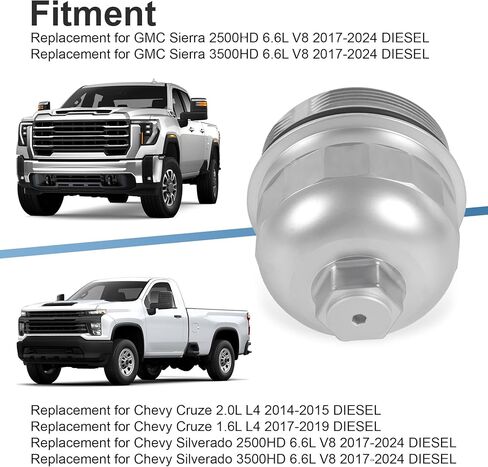 Fitment

Replacement for GMC Sierra 2500HD 6.6L V8 2017-2024 DIESEL
Replacement for GMC Sierra 3500HD 6.6L V8 2017-2024 DIESEL

Replacement for Chevy Cruze 2.0L L4 2014-2015 DIESEL
Replacement for Chevy Cruze 1.6L L4 2017-2019 DIESEL
Replacement for Chevy Silverado 2500HD 6.6L V8 2017-2024 DIESEL
Replacement for Chevy Silverado 3500HD 6.6L V8 2017-2024 DIESEL